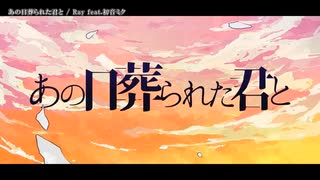 あの日葬られた君と / Ray feat.初音ミク

あの日葬られた君と